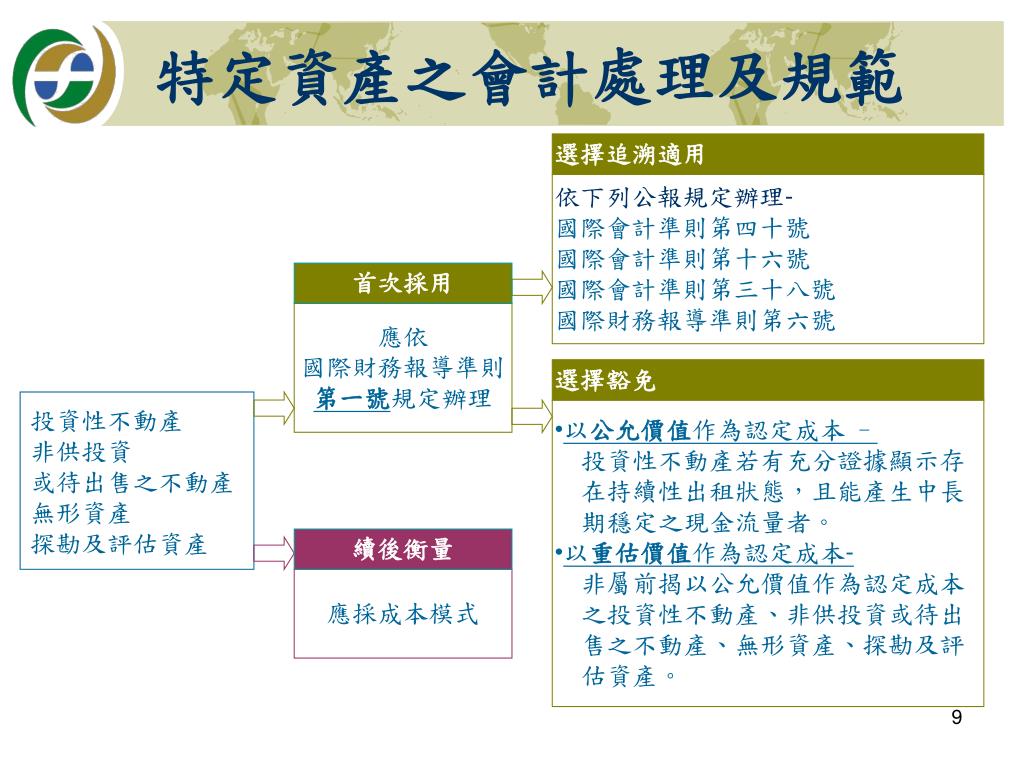 特定資產之會計處理及規範

投資性不動產
非供投資
或待出售之不動產
無形資產
探勘及評估資產

首次採用

應依
國際財務報導準則
第一號規定辦理

續後衡量

應採成本模式

選擇追溯適用

依下列公報規定辦理-
國際會計準則第四十號
國際會計準則第十六號
國際會計準則第三十八號
國際財務報導準則第六號

選擇豁免

•以公允價值作為認定成本 –
投資性不動產若有充分證據顯示存在持續性出租狀態，且能產生中長期穩定之現金流量者。
•以重估價值作為認定成本-
非屬前揭以公允價值作為認定成本之投資性不動產、非供投資或待出售之不動產、無形資產、探勘及評估資產。

9